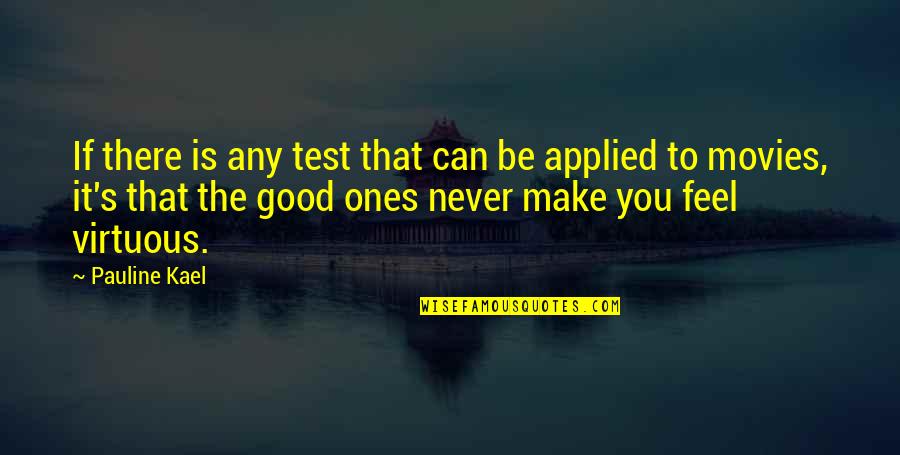 If there is any test that can be applied to movies, it's that the good ones never make you feel virtuous.

~ Pauline Kael

WISEFAMOUSQUOTES.COM